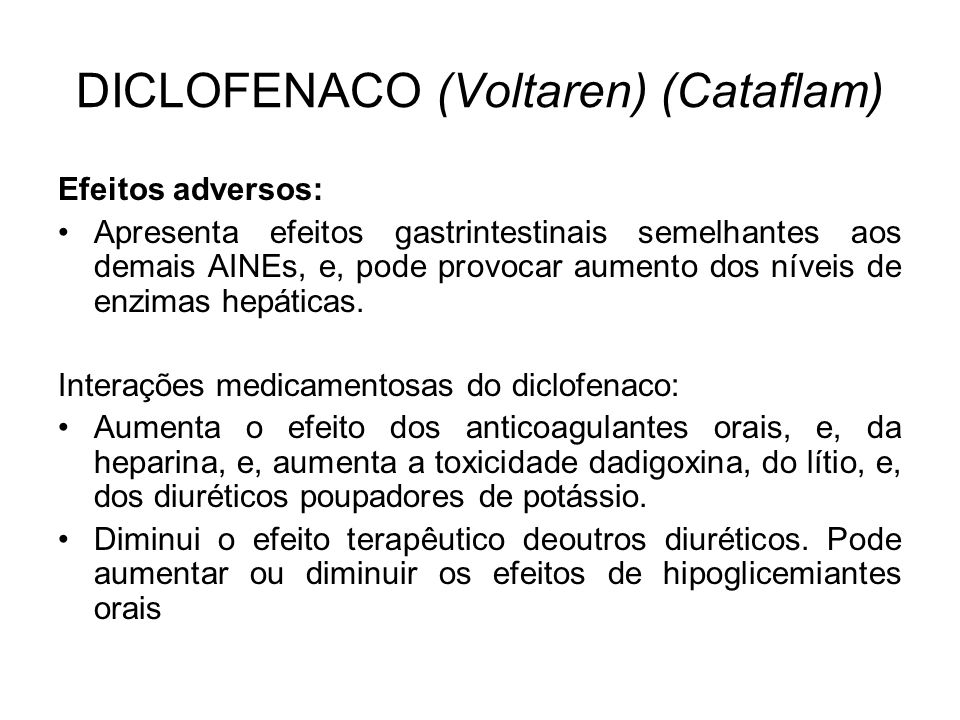 DICLOFENACO (Voltaren) (Cataflam)

Efeitos adversos:

• Apresenta efeitos gastrintestinais semelhantes aos demais AINEs, e, pode provocar aumento dos níveis de enzimas hepáticas.

Interações medicamentosas do diclofenaco:

• Aumenta o efeito dos anticoagulantes orais, e, da heparina, e, aumenta a toxicidade dadigoxina, do lítio, e, dos diuréticos poupadores de potássio.

• Diminui o efeito terapêutico deoutros diuréticos. Pode aumentar ou diminuir os efeitos de hipoglicemiantes orais